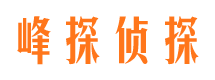 峰探侦探